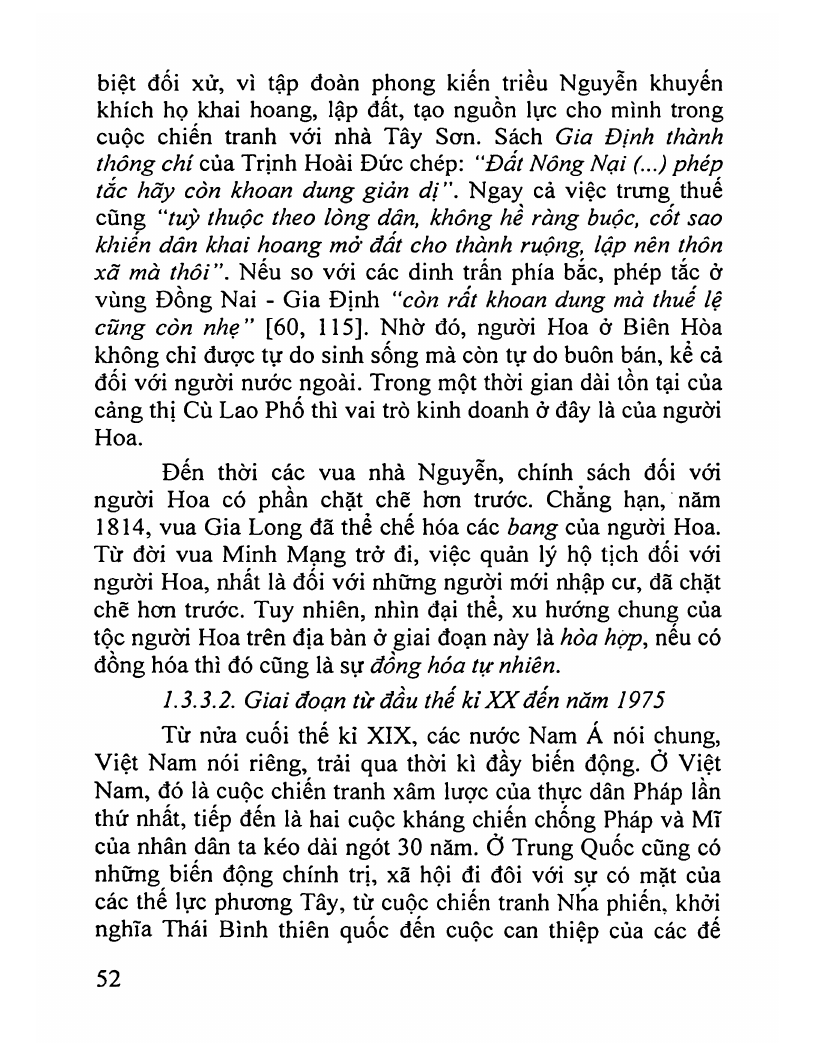 biệt đối xử, vì tập đoàn phong kiến triều Nguyễn khuyến khích họ khai hoang, lập đất, tạo nguồn lực cho mình trong cuộc chiến tranh với nhà Tây Sơn. Sách Gia Định thành thông chí của Trịnh Hoài Đức chép: "Đất Nông Nại (...) phép tắc hãy còn khoan dung giản dị". Ngay cả việc trưng thuế cũng "tuỳ thuộc theo lòng dân, không hề ràng buộc, cốt sao khiến dân khai hoang mở đất cho thành ruộng, lập nên thôn xã mà thôi". Nếu so với các dinh trấn phía bắc, phép tắc ở vùng Đồng Nai - Gia Định "còn rất khoan dung mà thuế lệ cũng còn nhẹ" [60, 115]. Nhờ đó, người Hoa ở Biên Hòa không chỉ được tự do sinh sống mà còn tự do buôn bán, kể cả đối với người nước ngoài. Trong một thời gian dài tồn tại của cảng thị Cù Lao Phố thì vai trò kinh doanh ở đây là của người Hoa.

Đến thời các vua nhà Nguyễn, chính sách đối với người Hoa có phần chặt chẽ hơn trước. Chẳng hạn, năm 1814, vua Gia Long đã thể chế hóa các bang của người Hoa. Từ đời vua Minh Mạng trở đi, việc quản lý hộ tịch đối với người Hoa, nhất là đối với những người mới nhập cư, đã chặt chẽ hơn trước. Tuy nhiên, nhìn đại thể, xu hướng chung của tộc người Hoa trên địa bàn ở giai đoạn này là hòa hợp, nếu có đồng hóa thì đó cũng là sự đồng hóa tự nhiên.

1.3.3.2. Giai đoạn từ đầu thế kỉ XX đến năm 1975

Từ nửa cuối thế kỉ XIX, các nước Nam Á nói chung, Việt Nam nói riêng, trải qua thời kì đầy biến động. Ở Việt Nam, đó là cuộc chiến tranh xâm lược của thực dân Pháp lần thứ nhất, tiếp đến là hai cuộc kháng chiến chống Pháp và Mĩ của nhân dân ta kéo dài ngót 30 năm. Ở Trung Quốc cũng có những biến động chính trị, xã hội đi đôi với sự có mặt của các thế lực phương Tây, từ cuộc chiến tranh Nha phiến, khởi nghĩa Thái Bình thiên quốc đến cuộc can thiệp của các đế

52